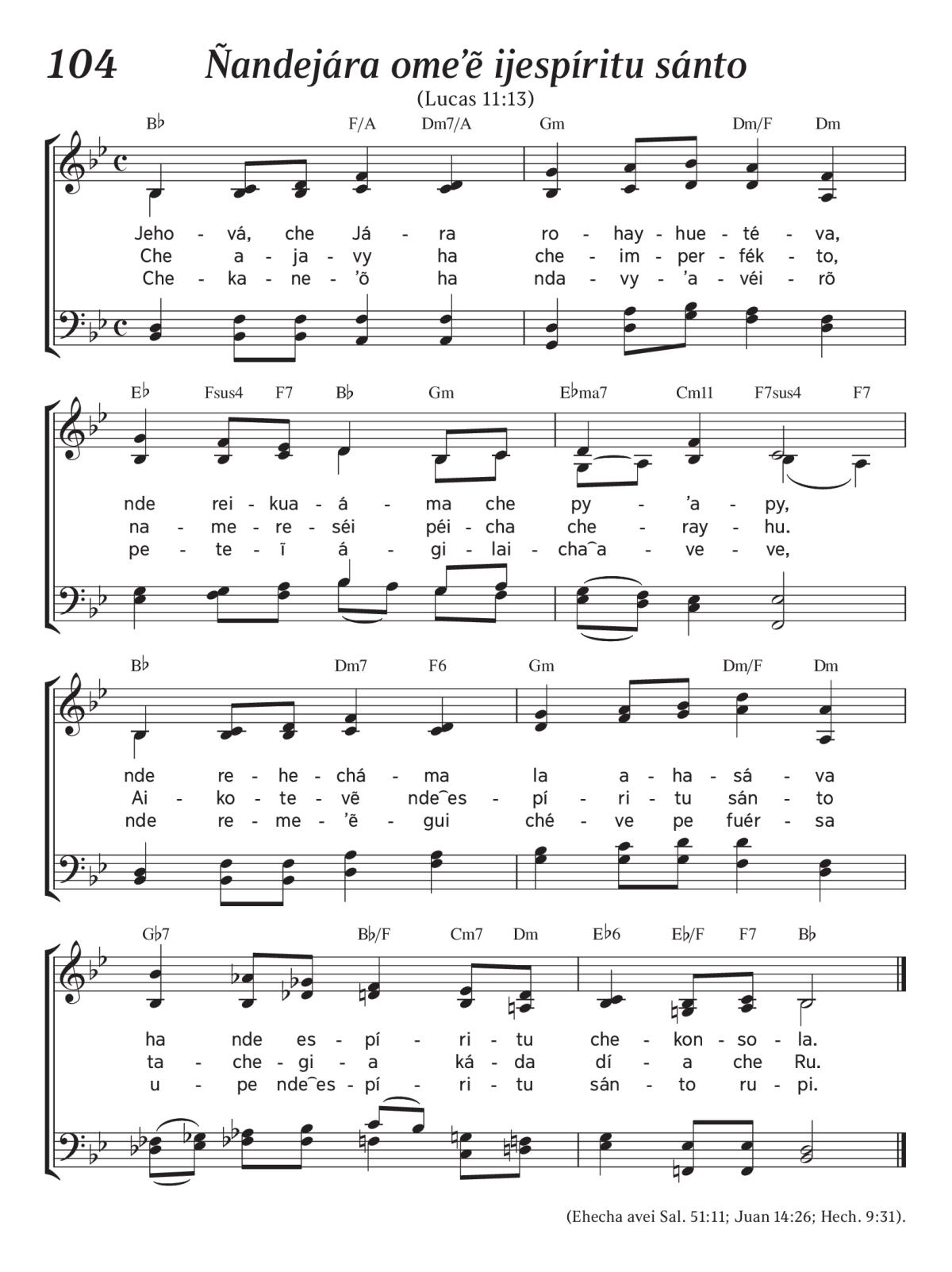 104 Ñandejára ome'ẽ ijespíritu sánto

(Lucas 11:13)

B♭ F/A Dm7/A Gm Dm/F Dm

Jeho - vá, che Já - ra ro - hay - hue - té - va,
Che a - ja - vy ha che - im - per - fék - to,
Che - ka - ne - 'õ ha nda - vy - 'a - véi - rõ

E♭ Fsus4 F7 B♭ Gm E♭ma7 Cm11 F7sus4 F7

nde rei - kua - á - ma che py - 'a - py,
na - me - re - séi péi - cha che - ray - hu.
pe - te - ĩ á - gi - lai - cha‿a - ve - ve,

B♭ Dm7 F6 Gm Dm/F Dm

nde re - he - chá - ma la a - ha - sá - va
Ai - ko - te - vẽ nde‿es - pí - ri - tu sán - to
nde re - me - 'ẽ - gui ché - ve pe fuér - sa

G♭7 B♭/F Cm7 Dm E♭6 E♭/F F7 B♭

ha nde es - pí - ri - tu che - kon - so - la.
ta - che - gi - a ká - da dí - a che Ru.
u - pe nde‿es - pí - ri - tu sán - to ru - pi.

(Ehecha avei Sal. 51:11; Juan 14:26; Hech. 9:31).